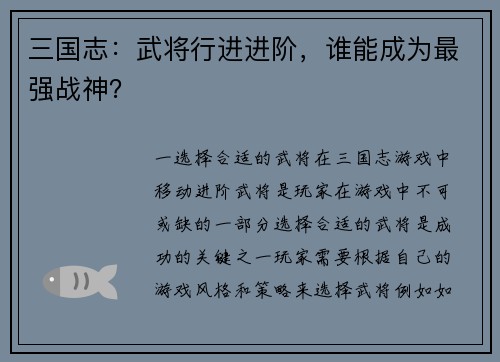 三国志：武将行进进阶，谁能成为最强战神?

一选择合适的武将在三国志游戏中移动进阶武将是玩家在游戏中不可或缺的一部分选择合适的武将是成功的关键之一玩家需要根据自己的游戏风格和策略来选择武将例如如